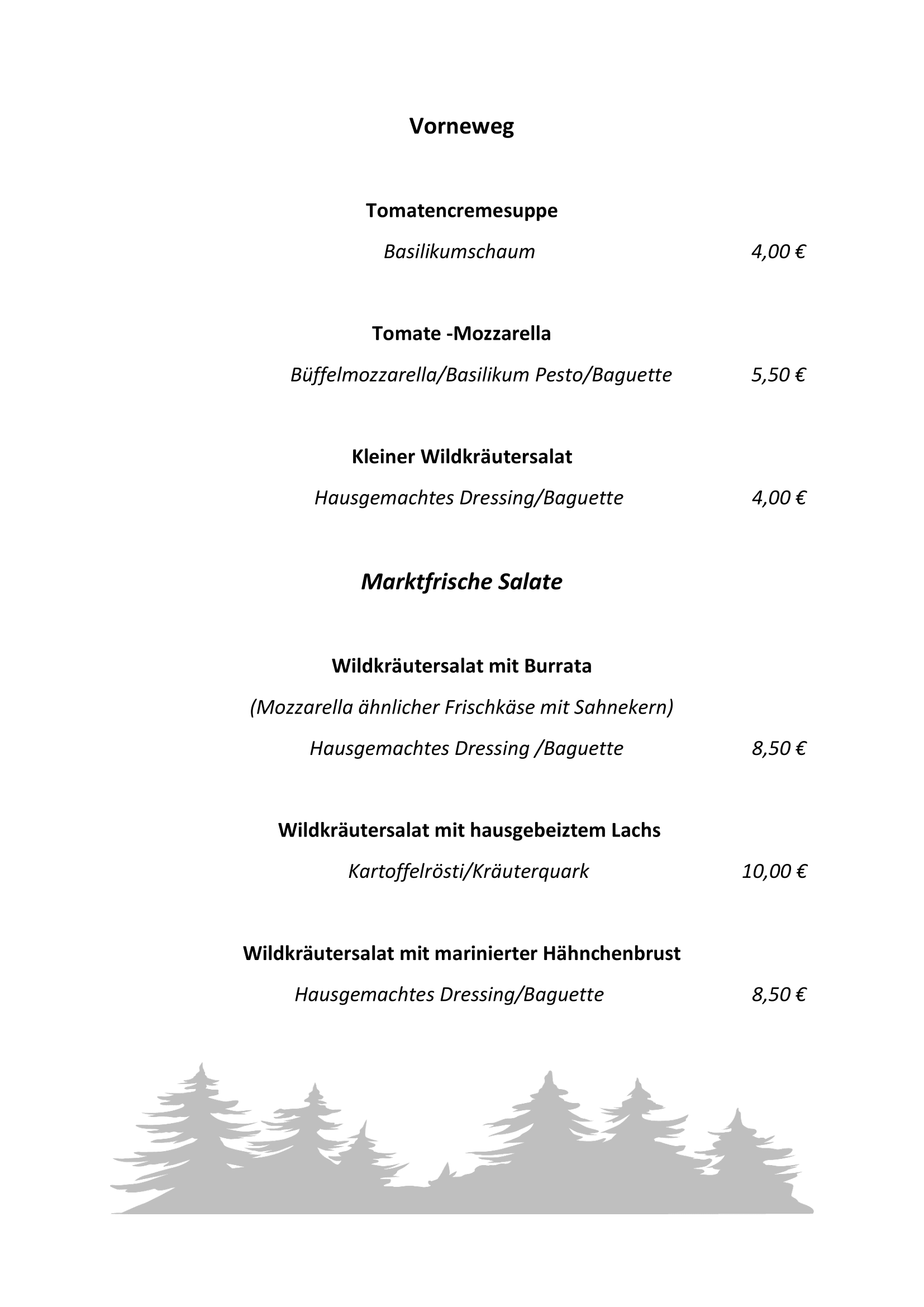 Vorneweg

Tomatencremesuppe

Basilikumschaum 4,00 €

Tomate -Mozzarella

Büffelmozzarella/Basilikum Pesto/Baguette 5,50 €

Kleiner Wildkräutersalat

Hausgemachtes Dressing/Baguette 4,00 €

Marktfrische Salate

Wildkräutersalat mit Burrata

(Mozzarella ähnlicher Frischkäse mit Sahnekern)

Hausgemachtes Dressing /Baguette 8,50 €

Wildkräutersalat mit hausgebeiztem Lachs

Kartoffelrösti/Kräuterquark 10,00 €

Wildkräutersalat mit marinierter Hähnchenbrust

Hausgemachtes Dressing/Baguette 8,50 €